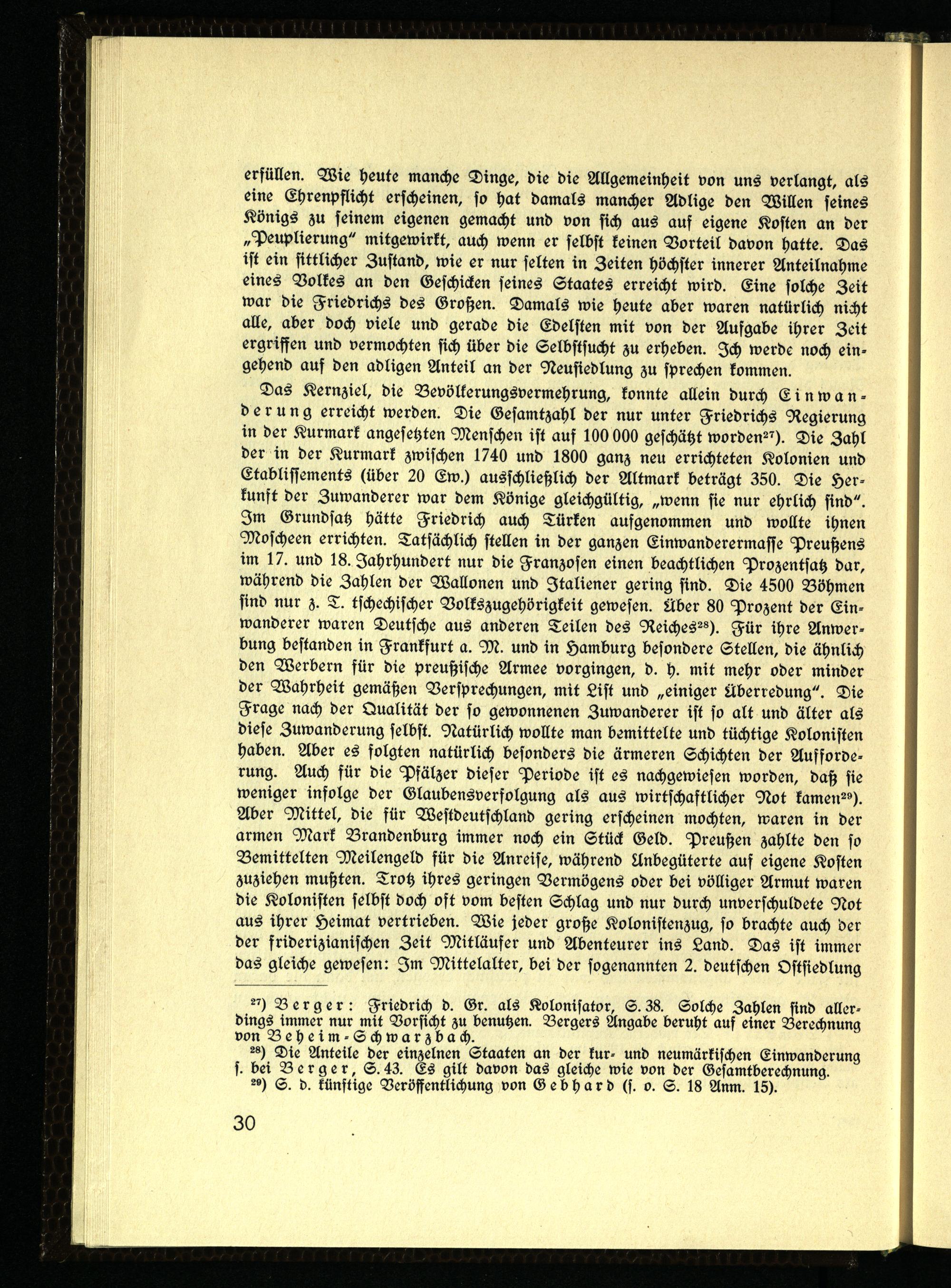 erfüllen. Wie heute manche Dinge, die die Allgemeinheit von uns verlangt, als eine Ehrenpflicht erscheinen, so hat damals mancher Adlige den Willen seines Königs zu seinem eigenen gemacht und von sich aus auf eigene Kosten an der „Peuplierung“ mitgewirkt, auch wenn er selbst keinen Vorteil davon hatte. Das ist ein sittlicher Zustand, wie er nur selten in Zeiten höchster innerer Anteilnahme eines Volkes an den Geschicken seines Staates erreicht wird. Eine solche Zeit war die Friedrichs des Großen. Damals wie heute aber waren natürlich nicht alle, aber doch viele und gerade die Edelsten mit von der Aufgabe ihrer Zeit ergriffen und vermochten sich über die Selbstsucht zu erheben. Ich werde noch eingehend auf den adligen Anteil an der Neusiedlung zu sprechen kommen.

Das Kernziel, die Bevölkerungsvermehrung, konnte allein durch Einwanderung erreicht werden. Die Gesamtzahl der nur unter Friedrichs Regierung in der Kurmark angesetzten Menschen ist auf 100 000 geschätzt worden$^{27}$). Die Zahl der in der Kurmark zwischen 1740 und 1800 ganz neu errichteten Kolonien und Etablissements (über 20 Ew.) ausschließlich der Altmark beträgt 350. Die Herkunft der Zuwanderer war dem Könige gleichgültig, „wenn sie nur ehrlich sind“. Im Grundsatz hätte Friedrich auch Türken aufgenommen und wollte ihnen Moscheen errichten. Tatsächlich stellen in der ganzen Einwanderermasse Preußens im 17. und 18. Jahrhundert nur die Franzosen einen beachtlichen Prozentsatz dar, während die Zahlen der Wallonen und Italiener gering sind. Die 4500 Böhmen sind nur z. T. tschechischer Volkszugehörigkeit gewesen. Über 80 Prozent der Einwanderer waren Deutsche aus anderen Teilen des Reiches$^{28}$). Für ihre Anwerbung bestanden in Frankfurt a. M. und in Hamburg besondere Stellen, die ähnlich den Werbern für die preußische Armee vorgingen, d. h. mit mehr oder minder der Wahrheit gemäßen Versprechungen, mit List und „einiger Überredung“. Die Frage nach der Qualität der so gewonnenen Zuwanderer ist so alt und älter als diese Zuwanderung selbst. Natürlich wollte man bemittelte und tüchtige Kolonisten haben. Aber es folgten natürlich besonders die ärmeren Schichten der Aufforderung. Auch für die Pfälzer dieser Periode ist es nachgewiesen worden, daß sie weniger infolge der Glaubensverfolgung als aus wirtschaftlicher Not kamen$^{29}$). Aber Mittel, die für Westdeutschland gering erscheinen mochten, waren in der armen Mark Brandenburg immer noch ein Stück Geld. Preußen zahlte den so Bemittelten Meilengeld für die Anreise, während Unbegüterte auf eigene Kosten zuziehen mußten. Trotz ihres geringen Vermögens oder bei völliger Armut waren die Kolonisten selbst doch oft vom besten Schlag und nur durch unverschuldete Not aus ihrer Heimat vertrieben. Wie jeder große Kolonistenzug, so brachte auch der der friderizianischen Zeit Mitläufer und Abenteurer ins Land. Das ist immer das gleiche gewesen: Im Mittelalter, bei der sogenannten 2. deutschen Ostsiedlung

$^{27}$) Berger: Friedrich d. Gr. als Kolonisator, S. 38. Solche Zahlen sind allerdings immer nur mit Vorsicht zu benutzen. Bergers Angabe beruht auf einer Berechnung von Beheim-Schwarzbach.
$^{28}$) Die Anteile der einzelnen Staaten an der kur- und neumärkischen Einwanderung s. bei Berger, S. 43. Es gilt davon das gleiche wie von der Gesamtberechnung.
$^{29}$) S. d. künftige Veröffentlichung von Gebhard (s. o. S. 18 Anm. 15).

30